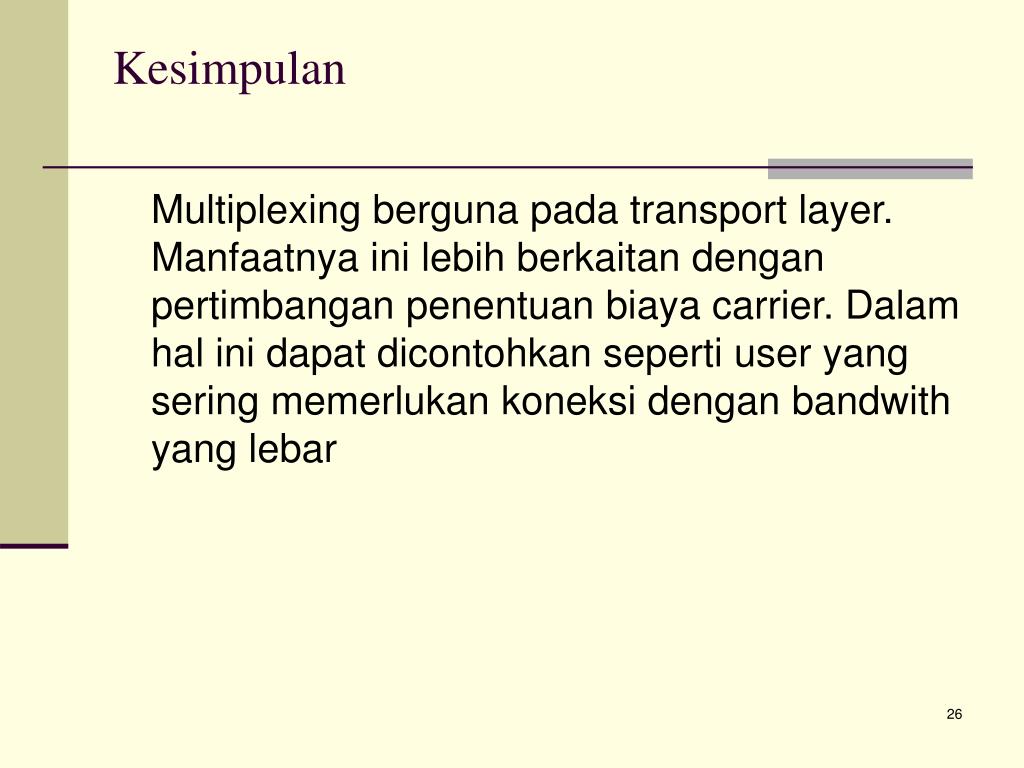 Kesimpulan

Multiplexing berguna pada transport layer. Manfaatnya ini lebih berkaitan dengan pertimbangan penentuan biaya carrier. Dalam hal ini dapat dicontohkan seperti user yang sering memerlukan koneksi dengan bandwith yang lebar

26